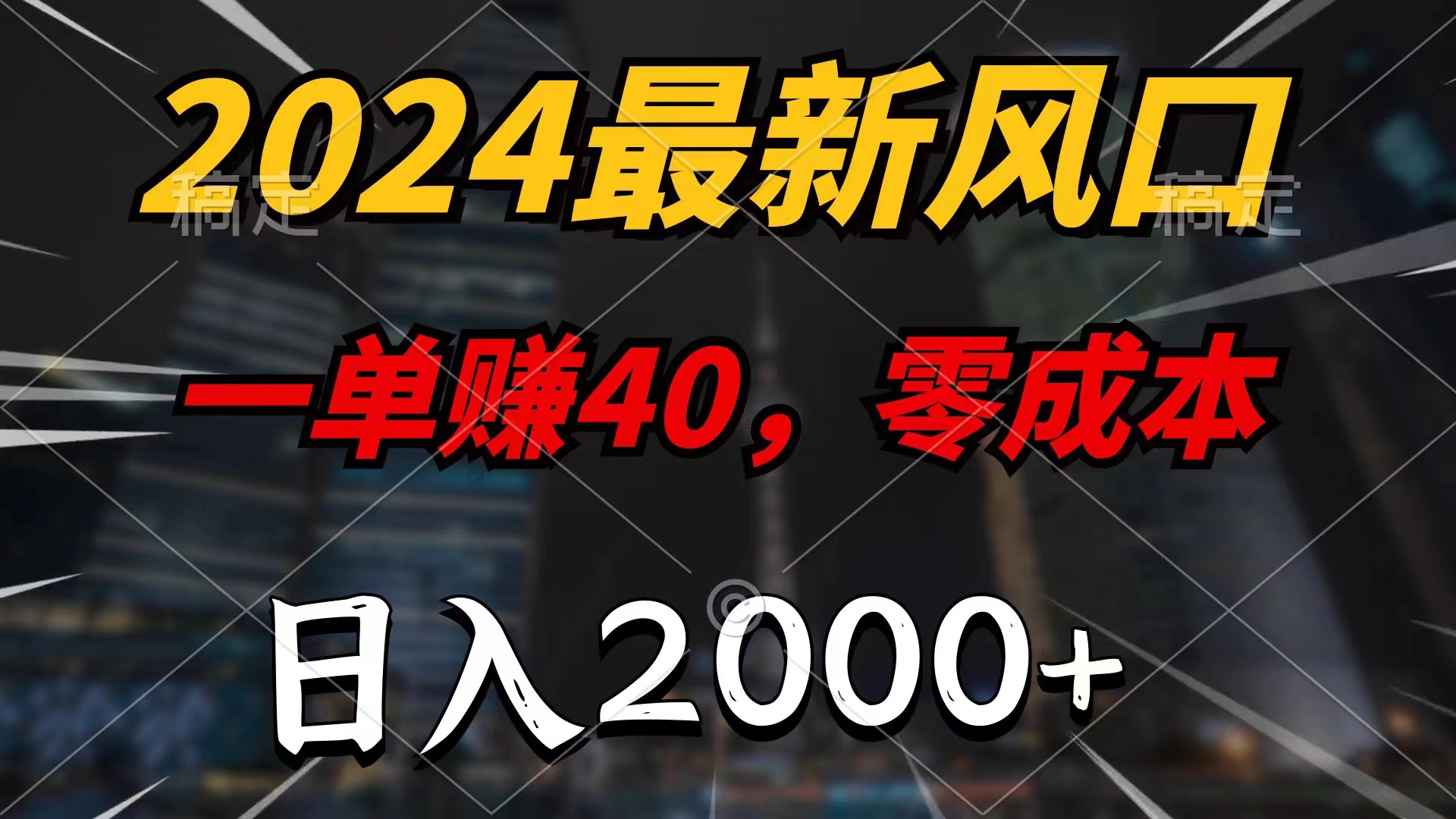 2024最新风口

稿定 稿定

一单赚40，零成本

日入2000+